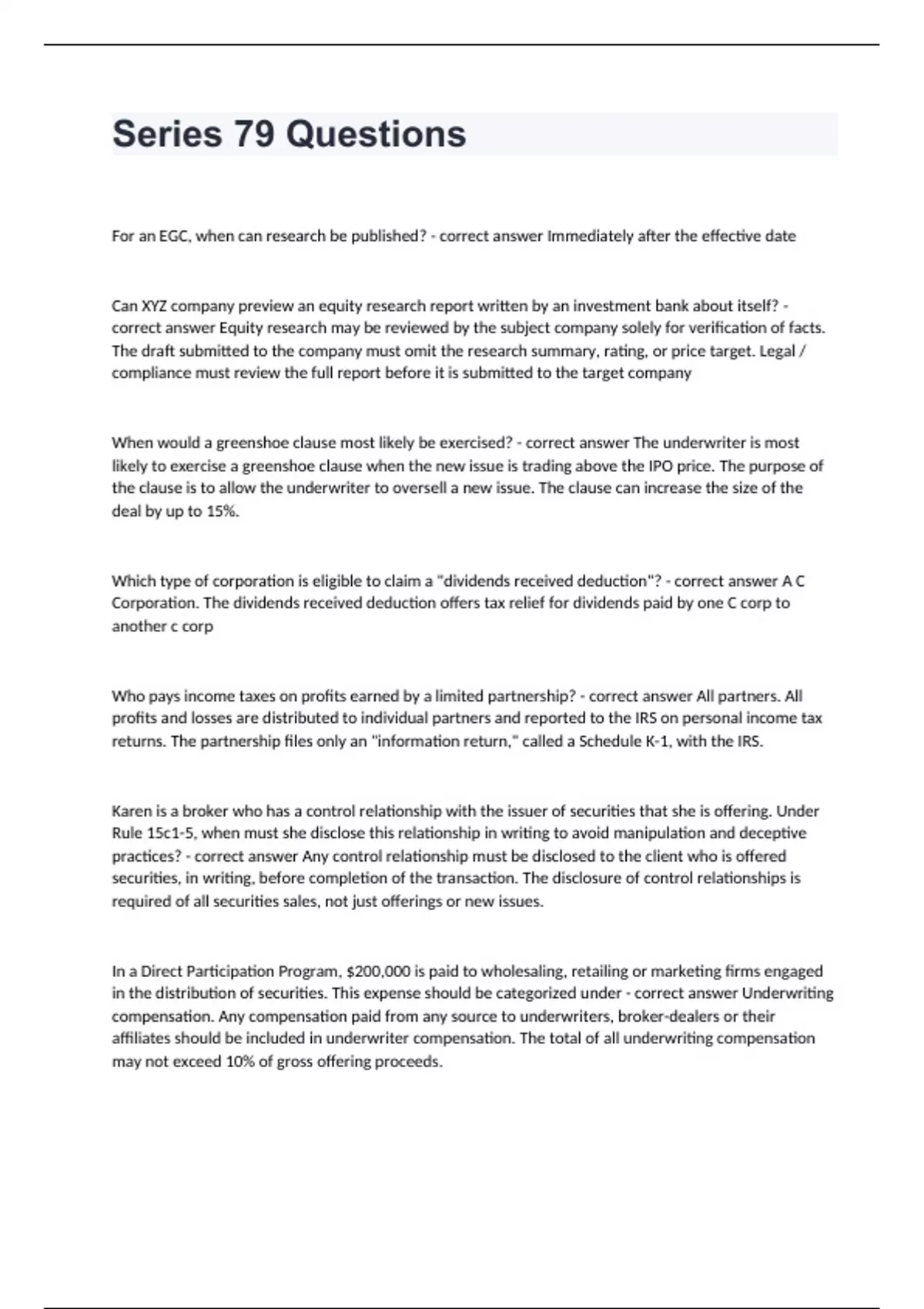 Series 79 Questions

For an EGC, when can research be published? - correct answer Immediately after the effective date

Can XYZ company preview an equity research report written by an investment bank about itself? - correct answer Equity research may be reviewed by the subject company solely for verification of facts. The draft submitted to the company must omit the research summary, rating, or price target. Legal / compliance must review the full report before it is submitted to the target company

When would a greenshoe clause most likely be exercised? - correct answer The underwriter is most likely to exercise a greenshoe clause when the new issue is trading above the IPO price. The purpose of the clause is to allow the underwriter to oversell a new issue. The clause can increase the size of the deal by up to 15%.

Which type of corporation is eligible to claim a "dividends received deduction"? - correct answer A C Corporation. The dividends received deduction offers tax relief for dividends paid by one C corp to another c corp

Who pays income taxes on profits earned by a limited partnership? - correct answer All partners. All profits and losses are distributed to individual partners and reported to the IRS on personal income tax returns. The partnership files only an "information return," called a Schedule K-1, with the IRS.

Karen is a broker who has a control relationship with the issuer of securities that she is offering. Under Rule 15c1-5, when must she disclose this relationship in writing to avoid manipulation and deceptive practices? - correct answer Any control relationship must be disclosed to the client who is offered securities, in writing, before completion of the transaction. The disclosure of control relationships is required of all securities sales, not just offerings or new issues.

In a Direct Participation Program, $200,000 is paid to wholesaling, retailing or marketing firms engaged in the distribution of securities. This expense should be categorized under - correct answer Underwriting compensation. Any compensation paid from any source to underwriters, broker-dealers or their affiliates should be included in underwriter compensation. The total of all underwriting compensation may not exceed 10% of gross offering proceeds.